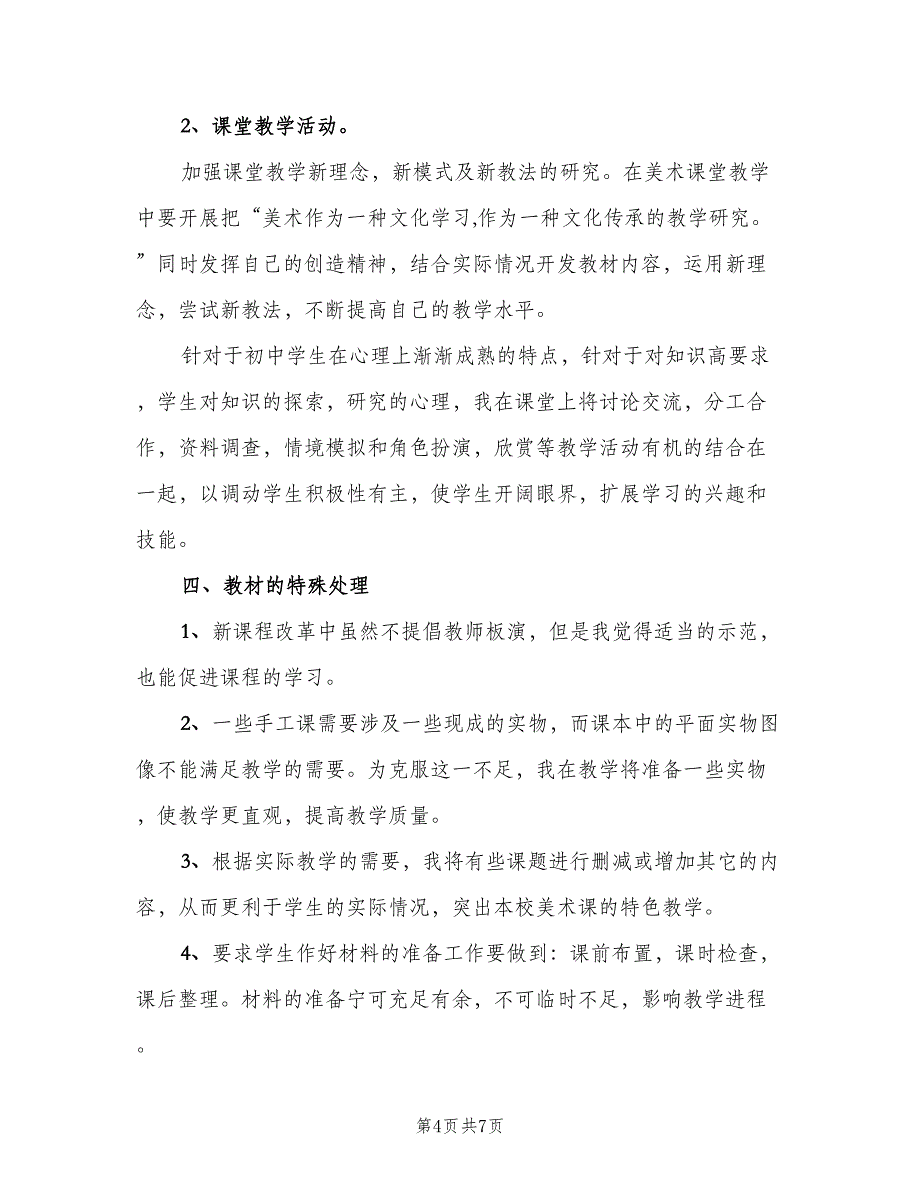 2、课堂教学活动。

加强课堂教学新理念，新模式及新教法的研究。在美术课堂教学中要开展把“美术作为一种文化学习,作为一种文化传承的教学研究。”同时发挥自己的创造精神，结合实际情况开发教材内容，运用新理念，尝试新教法，不断提高自己的教学水平。

针对于初中学生在心理上渐渐成熟的特点，针对于对知识高要求，学生对知识的探索，研究的心理，我在课堂上将讨论交流，分工合作，资料调查，情境模拟和角色扮演，欣赏等教学活动有机的结合在一起，以调动学生积极性有主，使学生开阔眼界，扩展学习的兴趣和技能。

四、教材的特殊处理

1、新课程改革中虽然不提倡教师板演，但是我觉得适当的示范，也能促进课程的学习。

2、一些手工课需要涉及一些现成的实物，而课本中的平面实物图像不能满足教学的需要。为克服这一不足，我在教学将准备一些实物，使教学更直观，提高教学质量。

3、根据实际教学的需要，我将有些课题进行删减或增加其它的内容，从而更利于学生的实际情况，突出本校美术课的特色教学。

4、要求学生作好材料的准备工作要做到：课前布置，课时检查，课后整理。材料的准备宁可充足有余，不可临时不足，影响教学进程。

第4页 共7页